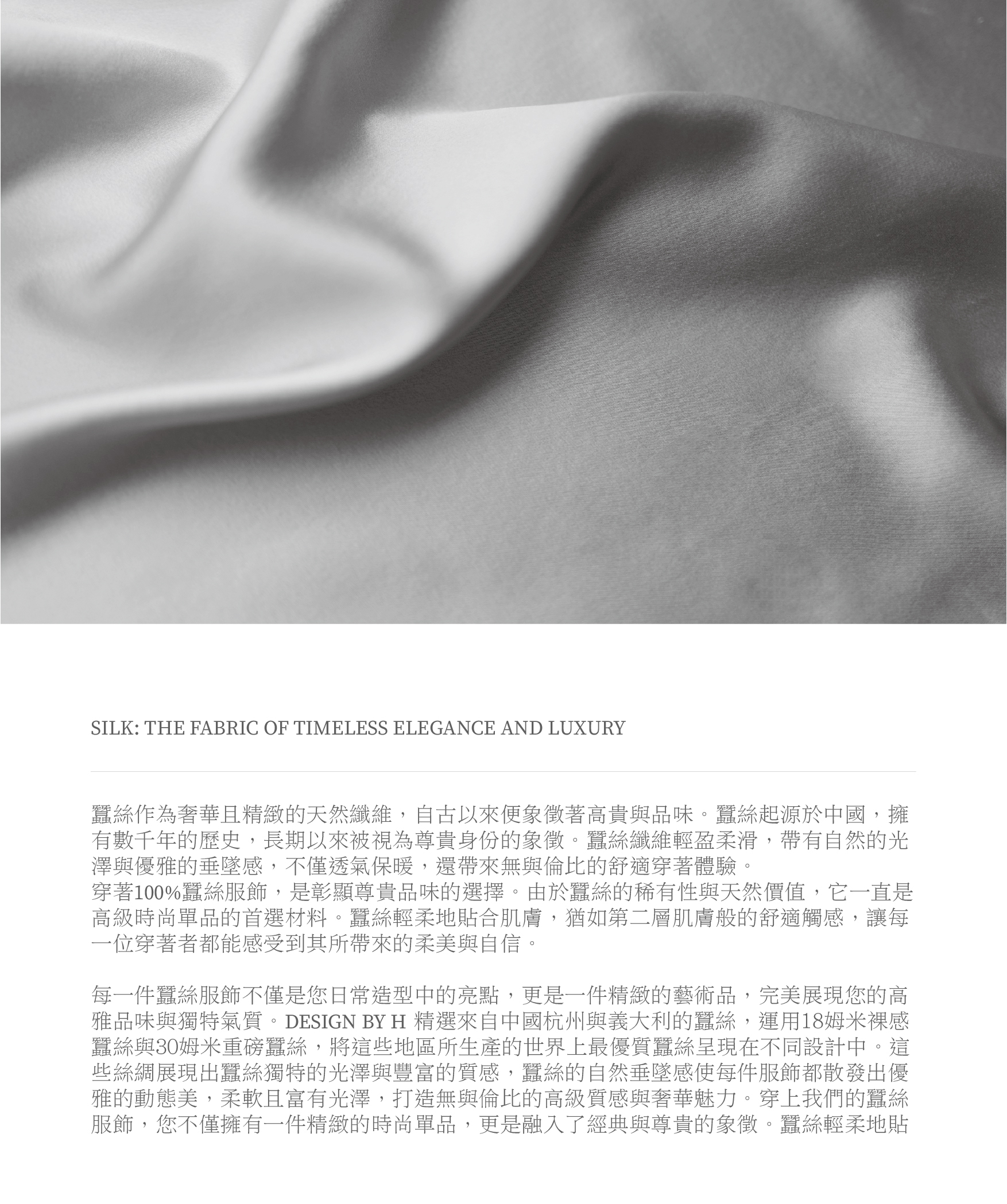 SILK: THE FABRIC OF TIMELESS ELEGANCE AND LUXURY

蠶絲作為奢華且精緻的天然纖維，自古以來便象徵著高貴與品味。蠶絲起源於中國，擁有數千年的歷史，長期以來被視為尊貴身份的象徵。蠶絲纖維輕盈柔滑，帶有自然的光澤與優雅的垂墜感，不僅透氣保暖，還帶來無與倫比的舒適穿著體驗。
穿著100%蠶絲服飾，是彰顯尊貴品味的選擇。由於蠶絲的稀有性與天然價值，它一直是高級時尚單品的首選材料。蠶絲輕柔地貼合肌膚，猶如第二層肌膚般的舒適觸感，讓每一位穿著者都能感受到其所帶來的柔美與自信。

每一件蠶絲服飾不僅是您日常造型中的亮點，更是一件精緻的藝術品，完美展現您的高雅品味與獨特氣質。DESIGN BY H 精選來自中國杭州與義大利的蠶絲，運用18姆米裸感蠶絲與30姆米重磅蠶絲，將這些地區所生產的世界上最優質蠶絲呈現在不同設計中。這些絲綢展現出蠶絲獨特的光澤與豐富的質感，蠶絲的自然垂墜感使每件服飾都散發出優雅的動態美，柔軟且富有光澤，打造無與倫比的高級質感與奢華魅力。穿上我們的蠶絲服飾，您不僅擁有一件精緻的時尚單品，更是融入了經典與尊貴的象徵。蠶絲輕柔地貼